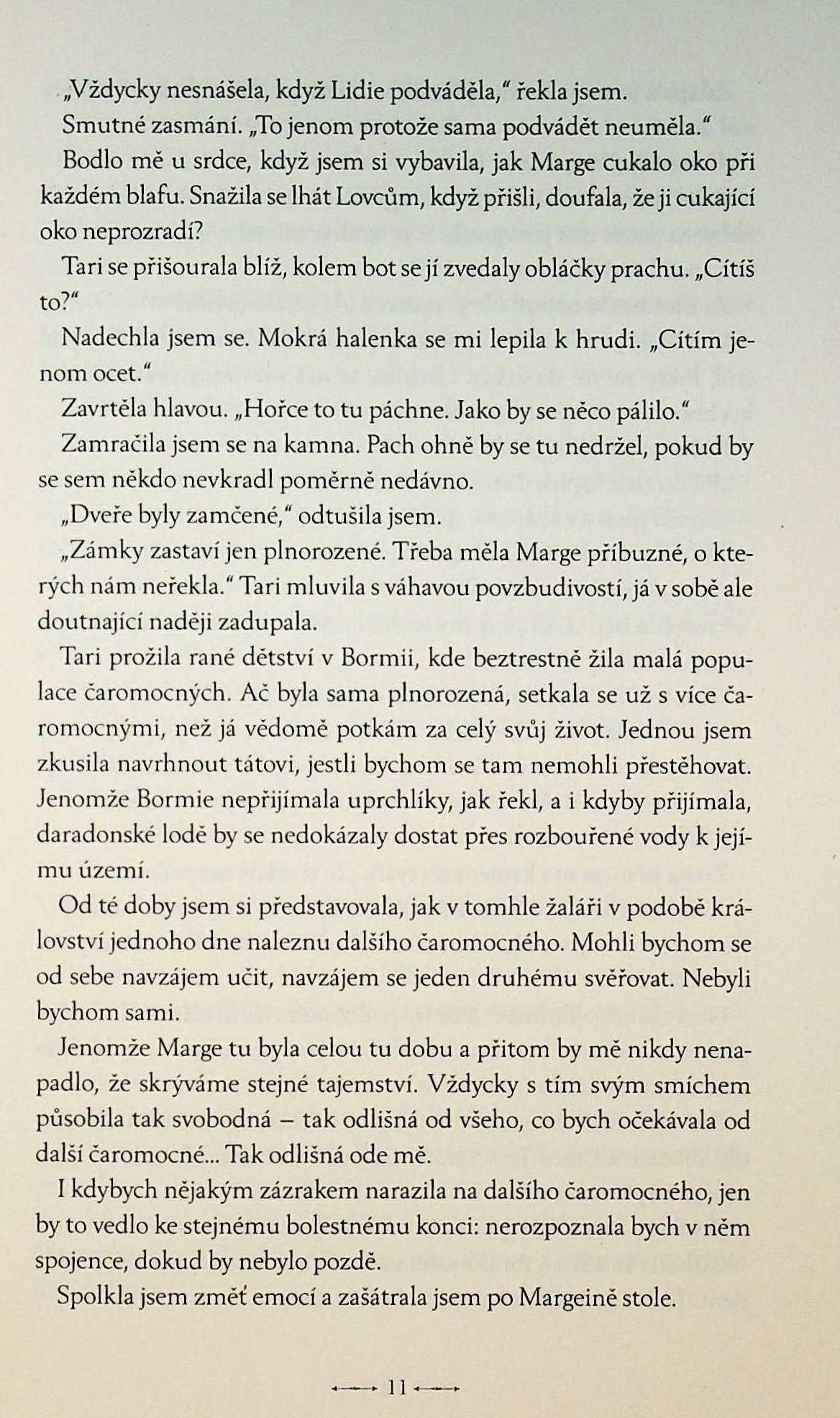 „Vždycky nesnášela, když Lidie podváděla," řekla jsem.

Smutné zasmání. „To jenom protože sama podvádět neuměla."

Bodlo mě u srdce, když jsem si vybavila, jak Marge cukalo oko při každém blafu. Snažila se lhát Lovcům, když přišli, doufala, že ji cukající oko neprozradí?

Tari se přišourala blíž, kolem bot se jí zvedaly obláčky prachu. „Cítíš to?"

Nadechla jsem se. Mokrá halenka se mi lepila k hrudi. „Cítím jenom ocet."

Zavrtěla hlavou. „Hořce to tu páchne. Jako by se něco pálilo."

Zamračila jsem se na kamna. Pach ohně by se tu nedržel, pokud by se sem někdo nevkradl poměrně nedávno.

„Dveře byly zamčené," odtušila jsem.

„Zámky zastaví jen plnorozené. Třeba měla Marge příbuzné, o kterých nám neřekla." Tari mluvila s váhavou povzbudivostí, já v sobě ale doutnající naději zadupala.

Tari prožila rané dětství v Bormii, kde beztrestně žila malá populace čaromocných. Ač byla sama plnorozená, setkala se už s více čaromocnými, než já vědomě potkám za celý svůj život. Jednou jsem zkusila navrhnout tátovi, jestli bychom se tam nemohli přestěhovat. Jenomže Bormie nepřijímala uprchlíky, jak řekl, a i kdyby přijímala, daradonské lodě by se nedokázaly dostat přes rozbouřené vody k jejímu území.

Od té doby jsem si představovala, jak v tomhle žaláři v podobě království jednoho dne naleznu dalšího čaromocného. Mohli bychom se od sebe navzájem učit, navzájem se jeden druhému svěřovat. Nebyli bychom sami.

Jenomže Marge tu byla celou tu dobu a přitom by mě nikdy nenapadlo, že skrýváme stejné tajemství. Vždycky s tím svým smíchem působila tak svobodná – tak odlišná od všeho, co bych očekávala od další čaromocné... Tak odlišná ode mě.

I kdybych nějakým zázrakem narazila na dalšího čaromocného, jen by to vedlo ke stejnému bolestnému konci: nerozpoznala bych v něm spojence, dokud by nebylo pozdě.

Spolkla jsem změť emocí a zašátrala jsem po Margeině stole.

11